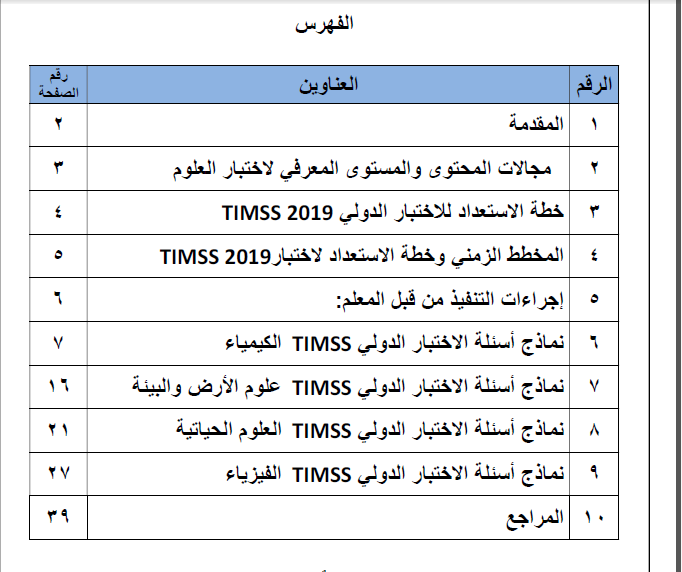 الفهرس

| الرقم | العناوين | رقم الصفحة |
|---|---|---|
| ١ | المقدمة | ٢ |
| ٢ | مجالات المحتوى والمستوى المعرفي لاختبار العلوم | ٣ |
| ٣ | خطة الاستعداد للاختبار الدولي TIMSS 2019 | ٤ |
| ٤ | المخطط الزمني وخطة الاستعداد لاختبارTIMSS 2019 | ٥ |
| ٥ | إجراءات التنفيذ من قبل المعلم: | ٦ |
| ٦ | نماذج أسئلة الاختبار الدولي TIMSS الكيمياء | ٧ |
| ٧ | نماذج أسئلة الاختبار الدولي TIMSS علوم الأرض والبيئة | ١٦ |
| ٨ | نماذج أسئلة الاختبار الدولي TIMSS العلوم الحياتية | ٢١ |
| ٩ | نماذج أسئلة الاختبار الدولي TIMSS الفيزياء | ٢٧ |
| ١٠ | المراجع | ٣٩ |